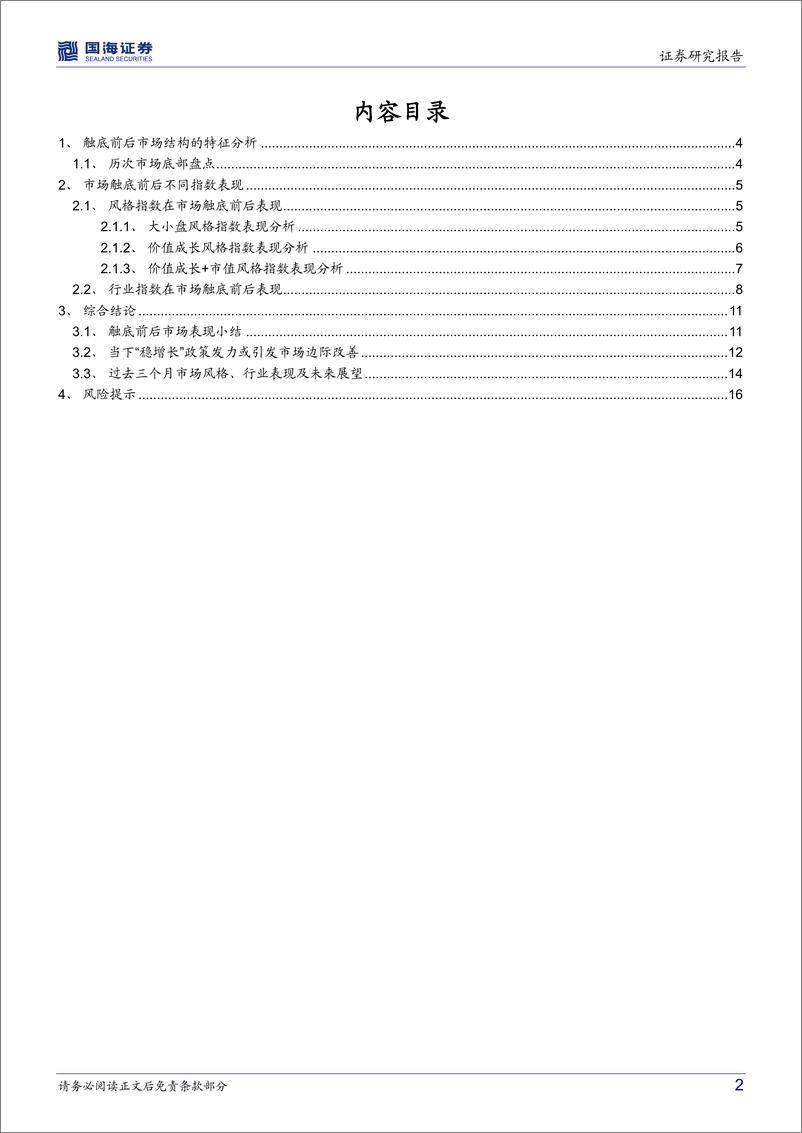 国海证券
SEALAND SECURITIES

证券研究报告

内容目录

1、 触底前后市场结构的特征分析 ........ 4
1.1、 历次市场底部盘点 ........ 4
2、 市场触底前后不同指数表现 ........ 5
2.1、 风格指数在市场触底前后表现 ........ 5
2.1.1、 大小盘风格指数表现分析 ........ 5
2.1.2、 价值成长风格指数表现分析 ........ 6
2.1.3、 价值成长+市值风格指数表现分析 ........ 7
2.2、 行业指数在市场触底前后表现 ........ 8
3、 综合结论 ........ 11
3.1、 触底前后市场表现小结 ........ 11
3.2、 当下“稳增长”政策发力或引发市场边际改善 ........ 12
3.3、 过去三个月市场风格、行业表现及未来展望 ........ 14
4、 风险提示 ........ 16

请务必阅读正文后免责条款部分

2